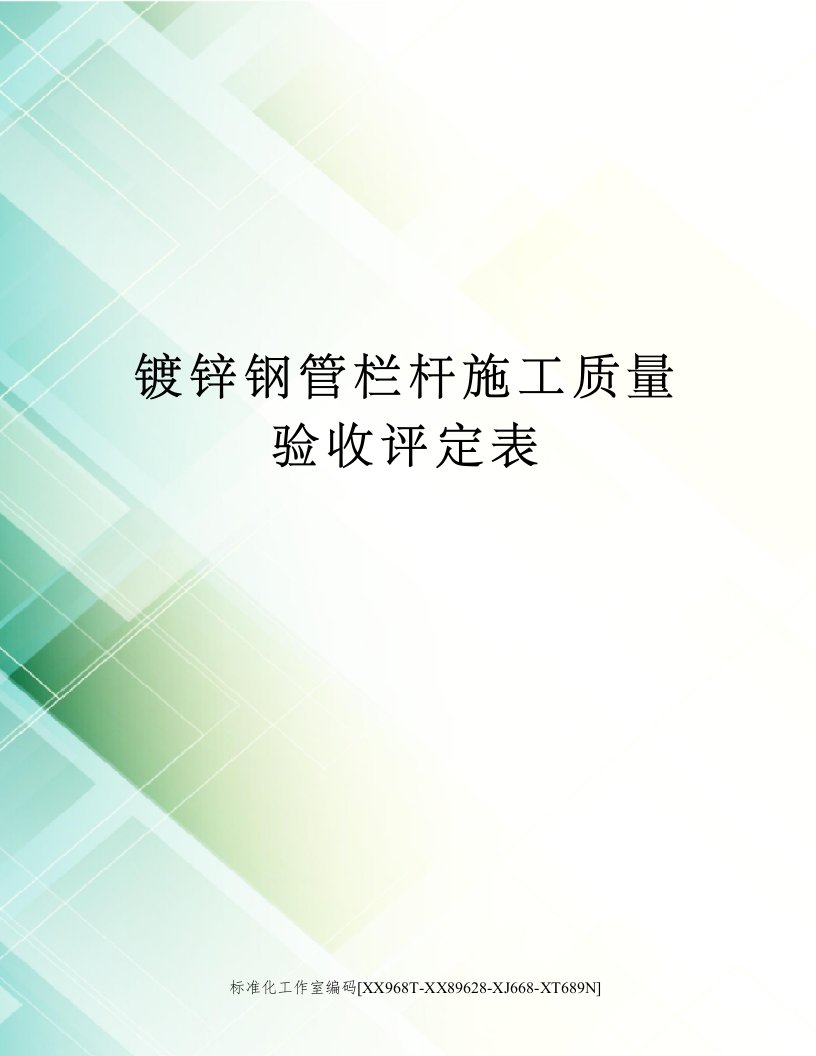 镀锌钢管栏杆施工质量验收评定表

标准化工作室编码[XX968T-XX89628-XJ668-XT689N]